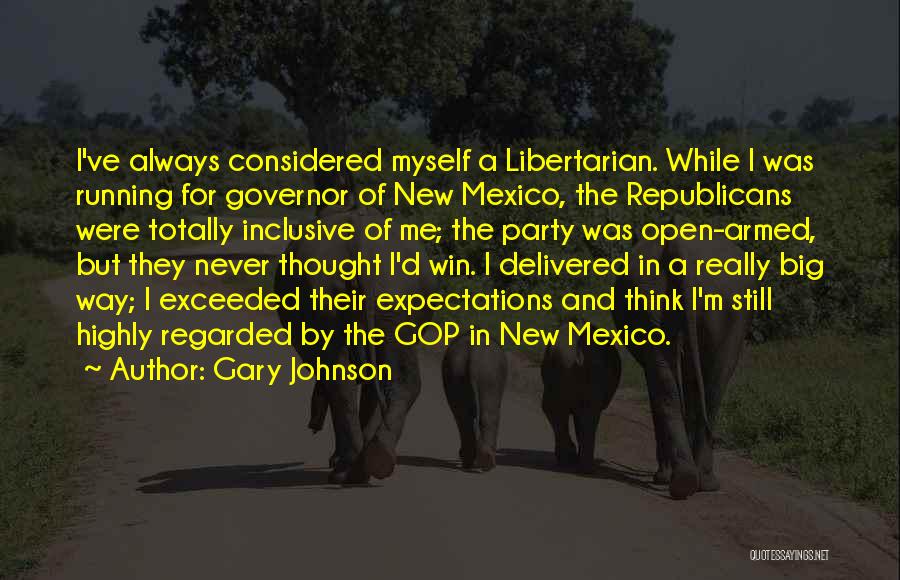 I've always considered myself a Libertarian. While I was running for governor of New Mexico, the Republicans were totally inclusive of me; the party was open-armed, but they never thought I'd win. I delivered in a really big way; I exceeded their expectations and think I'm still highly regarded by the GOP in New Mexico.

~ Author: Gary Johnson

QUOTESSAYINGS.NET